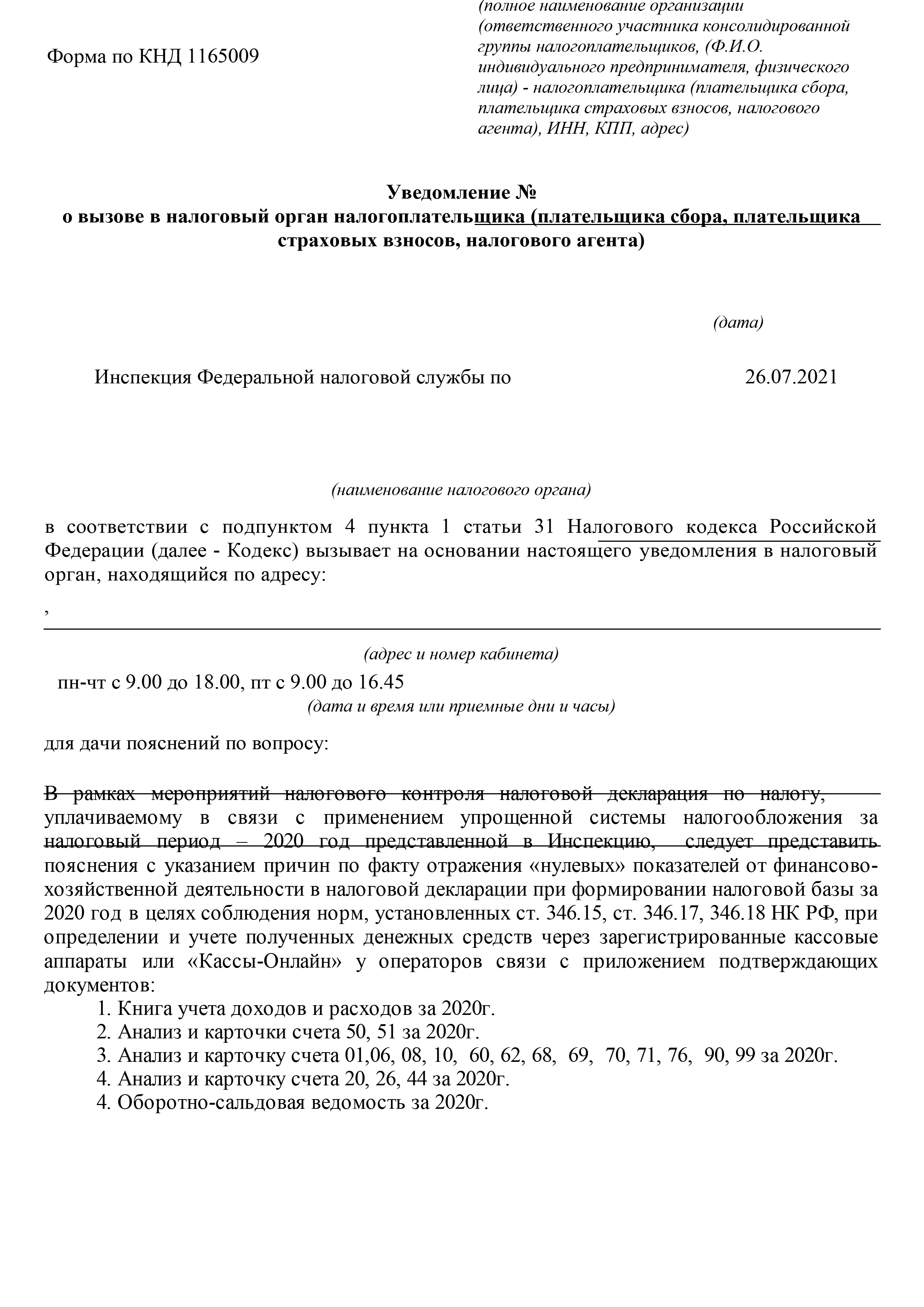 Форма по КНД 1165009

(полное наименование организации (ответственного участника консолидированной группы налогоплательщиков, (Ф.И.О. индивидуального предпринимателя, физического лица) - налогоплательщика (плательщика сбора, плательщика страховых взносов, налогового агента), ИНН, КПП, адрес)

Уведомление №
о вызове в налоговый орган налогоплательщика (плательщика сбора, плательщика страховых взносов, налогового агента)

(дата)

Инспекция Федеральной налоговой службы по 26.07.2021

(наименование налогового органа)

в соответствии с подпунктом 4 пункта 1 статьи 31 Налогового кодекса Российской Федерации (далее - Кодекс) вызывает на основании настоящего уведомления в налоговый орган, находящийся по адресу:

,

(адрес и номер кабинета)

пн-чт с 9.00 до 18.00, пт с 9.00 до 16.45
(дата и время или приемные дни и часы)

для дачи пояснений по вопросу:

В рамках мероприятий налогового контроля налоговой декларация по налогу, уплачиваемому в связи с применением упрощенной системы налогообложения за налоговый период – 2020 год представленной в Инспекцию, следует представить пояснения с указанием причин по факту отражения «нулевых» показателей от финансово-хозяйственной деятельности в налоговой декларации при формировании налоговой базы за 2020 год в целях соблюдения норм, установленных ст. 346.15, ст. 346.17, 346.18 НК РФ, при определении и учете полученных денежных средств через зарегистрированные кассовые аппараты или «Кассы-Онлайн» у операторов связи с приложением подтверждающих документов:
1. Книга учета доходов и расходов за 2020г.
2. Анализ и карточки счета 50, 51 за 2020г.
3. Анализ и карточку счета 01,06, 08, 10, 60, 62, 68, 69, 70, 71, 76, 90, 99 за 2020г.
4. Анализ и карточку счета 20, 26, 44 за 2020г.
4. Оборотно-сальдовая ведомость за 2020г.